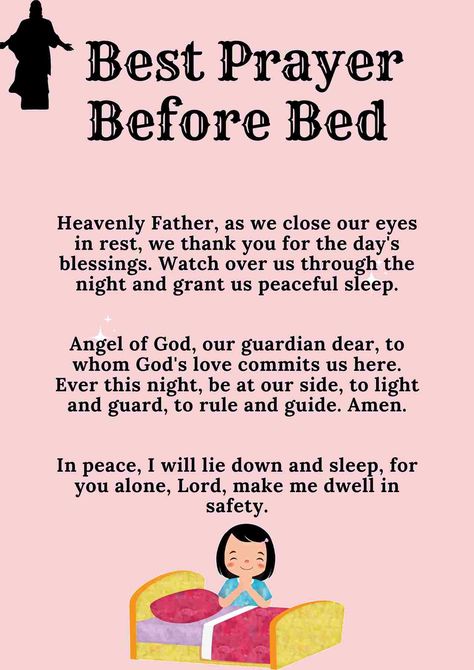 Best Prayer Before Bed

Heavenly Father, as we close our eyes in rest, we thank you for the day's blessings. Watch over us through the night and grant us peaceful sleep.

Angel of God, our guardian dear, to whom God's love commits us here. Ever this night, be at our side, to light and guard, to rule and guide. Amen.

In peace, I will lie down and sleep, for you alone, Lord, make me dwell in safety.